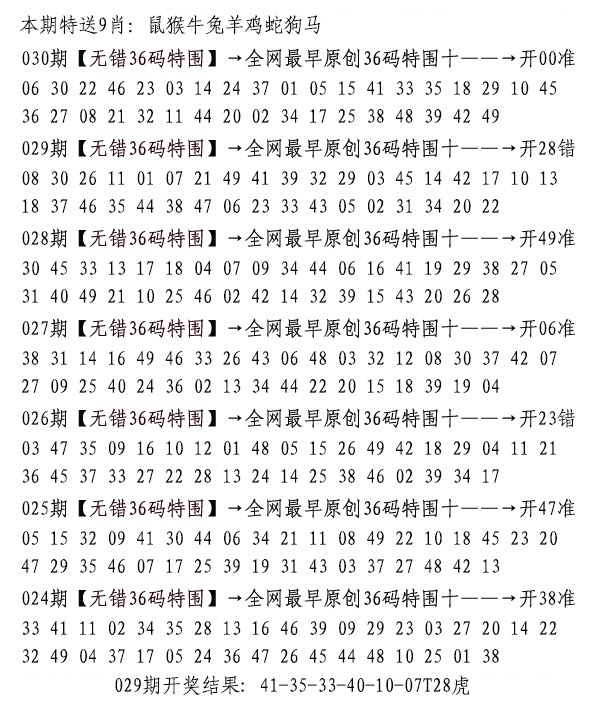 本期特送9肖：鼠猴牛兔羊鸡蛇狗马

030期【无错36码特围】→全网最早原创36码特围十——→开00准
06 30 22 46 23 03 14 24 37 01 05 15 41 33 35 18 29 10 45
36 27 08 21 32 11 44 20 02 34 17 25 38 48 39 42 49

029期【无错36码特围】→全网最早原创36码特围十——→开28错
08 30 26 11 01 07 21 49 41 39 32 29 03 45 14 42 17 10 13
18 37 46 35 44 38 47 06 23 33 43 05 02 31 34 20 22

028期【无错36码特围】→全网最早原创36码特围十——→开49准
30 45 33 13 17 18 04 07 09 34 44 06 16 41 19 29 38 27 05
31 40 49 21 10 25 46 02 42 14 32 39 15 43 20 26 28

027期【无错36码特围】→全网最早原创36码特围十——→开06准
38 31 14 16 49 46 33 26 43 06 48 03 32 12 08 30 37 42 07
27 09 25 40 24 36 02 13 34 44 22 20 15 18 39 19 04

026期【无错36码特围】→全网最早原创36码特围十——→开23错
03 47 35 09 16 10 12 01 48 05 15 26 49 42 18 29 04 11 21
36 45 37 33 27 22 28 13 24 14 25 38 46 02 39 34 17

025期【无错36码特围】→全网最早原创36码特围十——→开47准
05 15 32 09 41 30 44 06 34 21 11 08 49 22 10 18 45 23 20
47 29 35 46 07 17 25 39 19 31 43 03 37 27 48 42 13

024期【无错36码特围】→全网最早原创36码特围十——→开38准
33 41 11 02 34 35 28 13 16 46 39 09 29 23 03 27 20 14 22
32 49 04 37 17 05 24 36 47 26 45 44 48 10 25 01 38

029期开奖结果：41-35-33-40-10-07T28虎